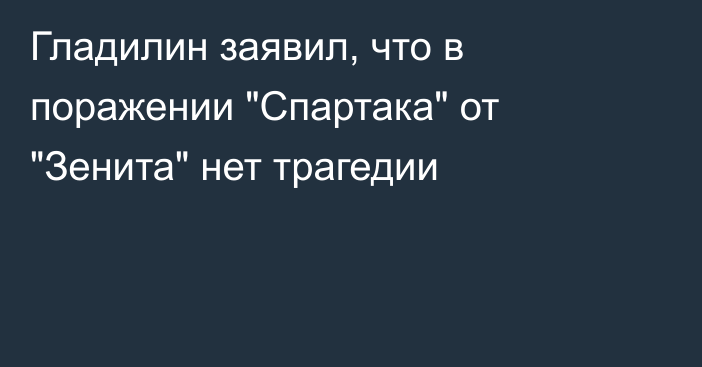 Гладилин заявил, что в поражении "Спартака" от "Зенита" нет трагедии